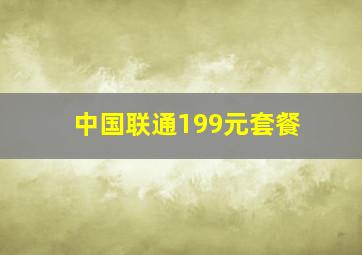 中国联通199元套餐